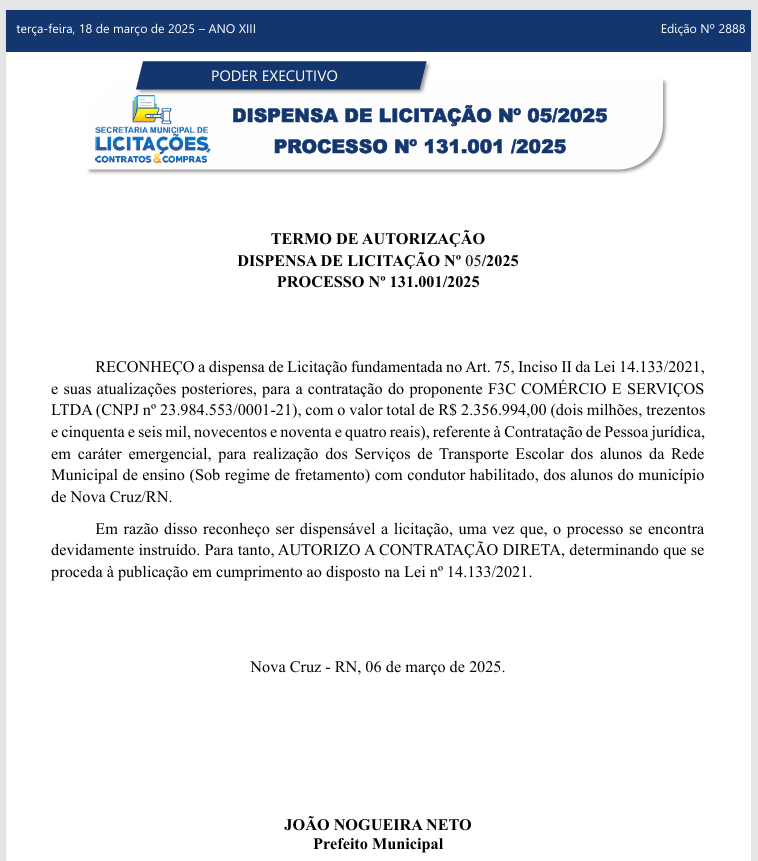 terça-feira, 18 de março de 2025 – ANO XIII

Edição Nº 2888

PODER EXECUTIVO

SECRETARIA MUNICIPAL DE LICITAÇÕES, CONTRATOS & COMPRAS

DISPENSA DE LICITAÇÃO Nº 05/2025
PROCESSO Nº 131.001 /2025

TERMO DE AUTORIZAÇÃO
DISPENSA DE LICITAÇÃO Nº 05/2025
PROCESSO Nº 131.001/2025

RECONHEÇO a dispensa de Licitação fundamentada no Art. 75, Inciso II da Lei 14.133/2021, e suas atualizações posteriores, para a contratação do proponente F3C COMÉRCIO E SERVIÇOS LTDA (CNPJ nº 23.984.553/0001-21), com o valor total de R$ 2.356.994,00 (dois milhões, trezentos e cinquenta e seis mil, novecentos e noventa e quatro reais), referente à Contratação de Pessoa jurídica, em caráter emergencial, para realização dos Serviços de Transporte Escolar dos alunos da Rede Municipal de ensino (Sob regime de fretamento) com condutor habilitado, dos alunos do município de Nova Cruz/RN.

Em razão disso reconheço ser dispensável a licitação, uma vez que, o processo se encontra devidamente instruído. Para tanto, AUTORIZO A CONTRATAÇÃO DIRETA, determinando que se proceda à publicação em cumprimento ao disposto na Lei nº 14.133/2021.

Nova Cruz - RN, 06 de março de 2025.

JOÃO NOGUEIRA NETO
Prefeito Municipal